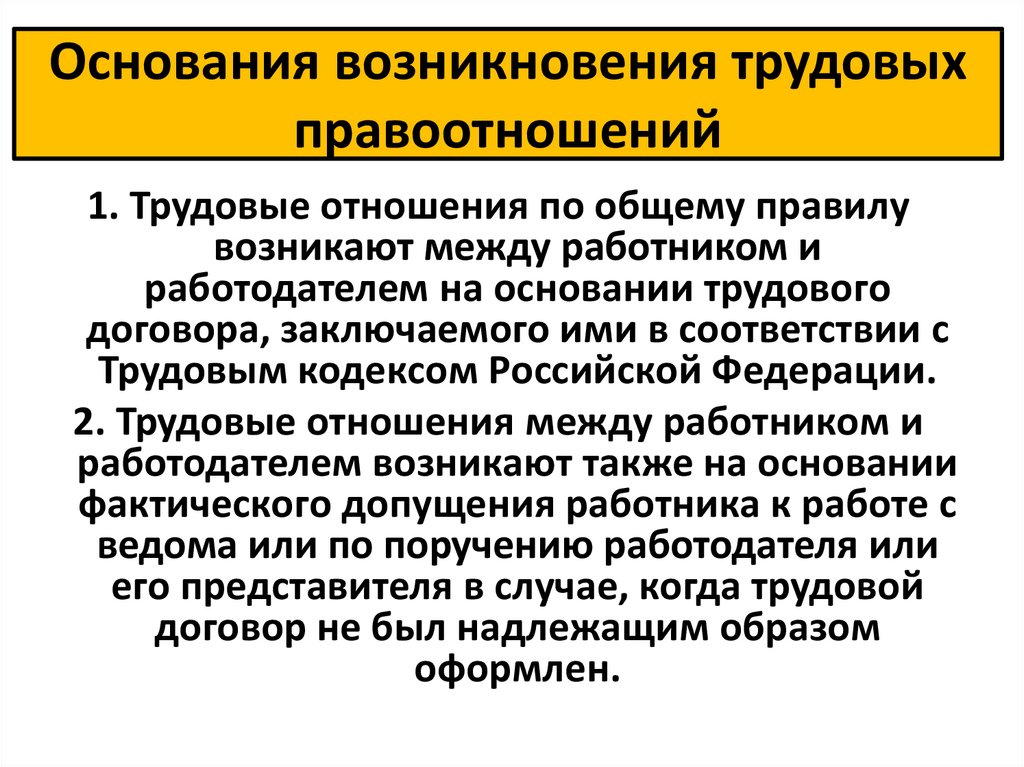 Основания возникновения трудовых правоотношений

1. Трудовые отношения по общему правилу возникают между работником и работодателем на основании трудового договора, заключаемого ими в соответствии с Трудовым кодексом Российской Федерации.

2. Трудовые отношения между работником и работодателем возникают также на основании фактического допущения работника к работе с ведома или по поручению работодателя или его представителя в случае, когда трудовой договор не был надлежащим образом оформлен.